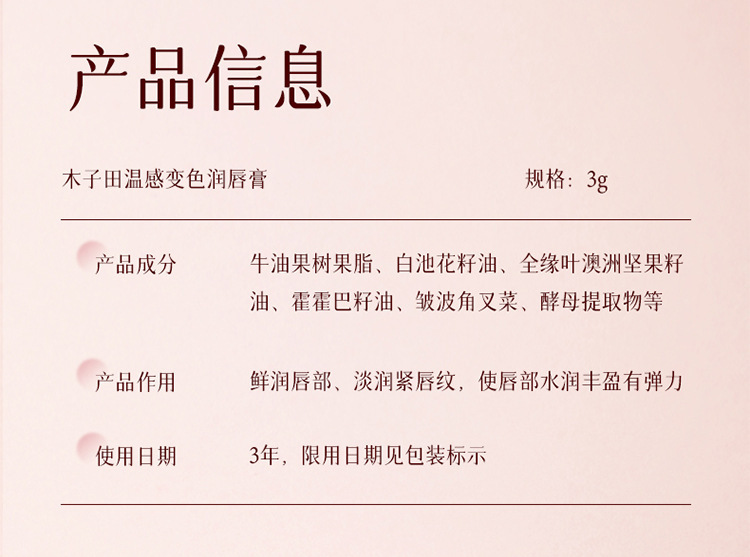 产品信息

木子田温感变色润唇膏 规格：3g

产品成分 牛油果树果脂、白池花籽油、全缘叶澳洲坚果籽油、霍霍巴籽油、皱波角叉菜、酵母提取物等

产品作用 鲜润唇部、淡润紧唇纹，使唇部水润丰盈有弹力

使用日期 3年，限用日期见包装标示